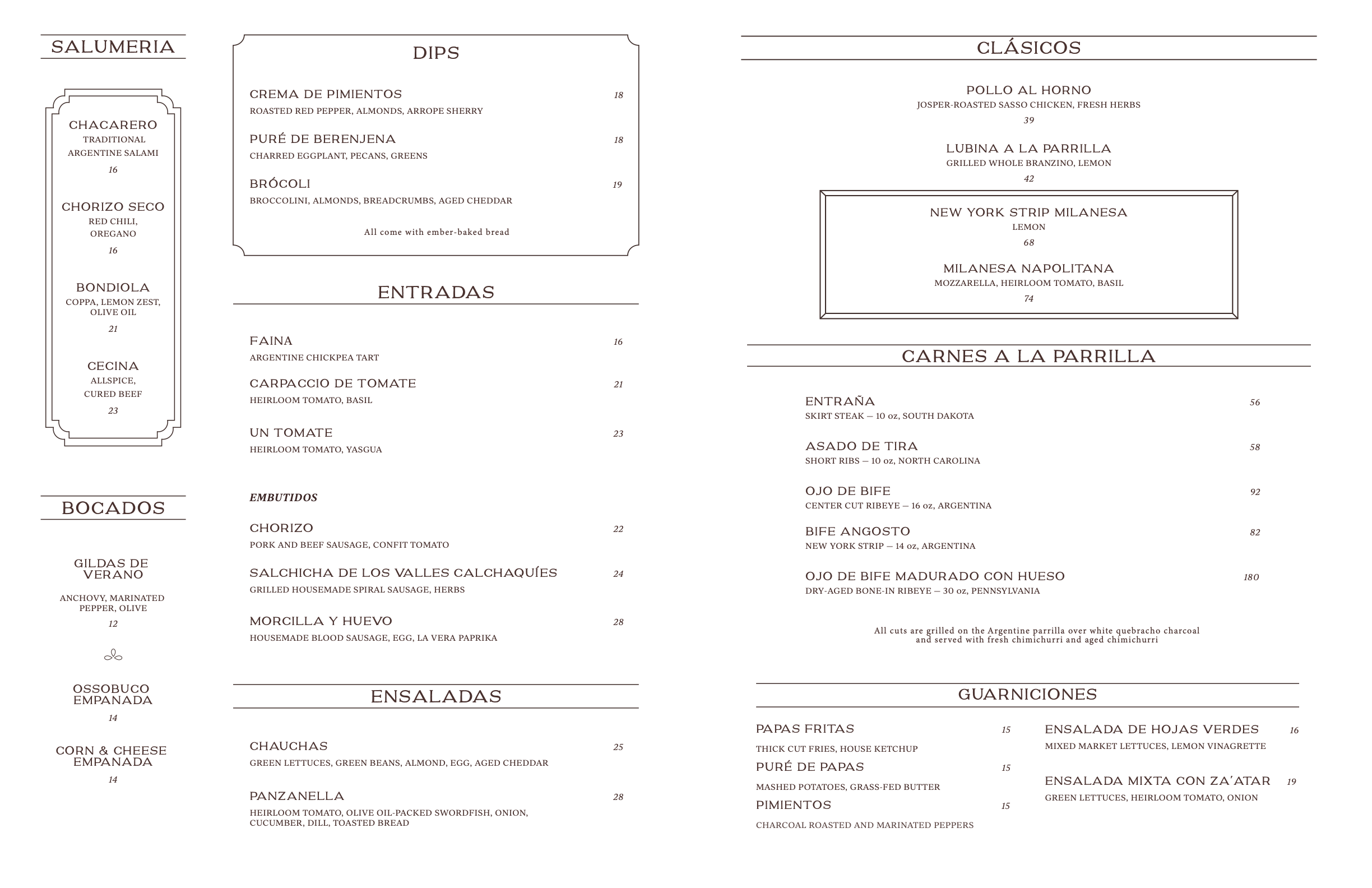 SALUMERIA

CHACARERO
TRADITIONAL
ARGENTINE SALAMI
16

CHORIZO SECO
RED CHILI,
OREGANO
16

BONDIOLA
COPPA, LEMON ZEST,
OLIVE OIL
21

CECINA
ALLSPICE,
CURED BEEF
23

BOCADOS

GILDAS DE
VERANO
ANCHOVY, MARINATED
PEPPER, OLIVE
12

OSSOBUCO
EMPANADA
14

CORN & CHEESE
EMPANADA
14

DIPS

CREMA DE PIMIENTOS 18
ROASTED RED PEPPER, ALMONDS, ARROPE SHERRY

PURÉ DE BERENJENA 18
CHARRED EGGPLANT, PECANS, GREENS

BRÓCOLI 19
BROCCOLINI, ALMONDS, BREADCRUMBS, AGED CHEDDAR

All come with ember-baked bread

ENTRADAS

FAINA 16
ARGENTINE CHICKPEA TART

CARPACCIO DE TOMATE 21
HEIRLOOM TOMATO, BASIL

UN TOMATE 23
HEIRLOOM TOMATO, YASGUA

EMBUTIDOS

CHORIZO 22
PORK AND BEEF SAUSAGE, CONFIT TOMATO

SALCHICHA DE LOS VALLES CALCHAQUÍES 24
GRILLED HOUSEMADE SPIRAL SAUSAGE, HERBS

MORCILLA Y HUEVO 28
HOUSEMADE BLOOD SAUSAGE, EGG, LA VERA PAPRIKA

ENSALADAS

CHAUCHAS 25
GREEN LETTUCES, GREEN BEANS, ALMOND, EGG, AGED CHEDDAR

PANZANELLA 28
HEIRLOOM TOMATO, OLIVE OIL-PACKED SWORDFISH, ONION, CUCUMBER, DILL, TOASTED BREAD

CLÁSICOS

POLLO AL HORNO
JOSPER-ROASTED SASSO CHICKEN, FRESH HERBS
39

LUBINA A LA PARRILLA
GRILLED WHOLE BRANZINO, LEMON
42

NEW YORK STRIP MILANESA
LEMON
68

MILANESA NAPOLITANA
MOZZARELLA, HEIRLOOM TOMATO, BASIL
74

CARNES A LA PARRILLA

ENTRAÑA 56
SKIRT STEAK — 10 oz, SOUTH DAKOTA

ASADO DE TIRA 58
SHORT RIBS — 10 oz, NORTH CAROLINA

OJO DE BIFE 92
CENTER CUT RIBEYE — 16 oz, ARGENTINA

BIFE ANGOSTO 82
NEW YORK STRIP — 14 oz, ARGENTINA

OJO DE BIFE MADURADO CON HUESO 180
DRY-AGED BONE-IN RIBEYE — 30 oz, PENNSYLVANIA

All cuts are grilled on the Argentine parrilla over white quebracho charcoal and served with fresh chimichurri and aged chimichurri

GUARNICIONES

PAPAS FRITAS 15
THICK CUT FRIES, HOUSE KETCHUP

PURÉ DE PAPAS 15
MASHED POTATOES, GRASS-FED BUTTER

PIMIENTOS 15
CHARCOAL ROASTED AND MARINATED PEPPERS

ENSALADA DE HOJAS VERDES 16
MIXED MARKET LETTUCES, LEMON VINAGRETTE

ENSALADA MIXTA CON ZA'ATAR 19
GREEN LETTUCES, HEIRLOOM TOMATO, ONION